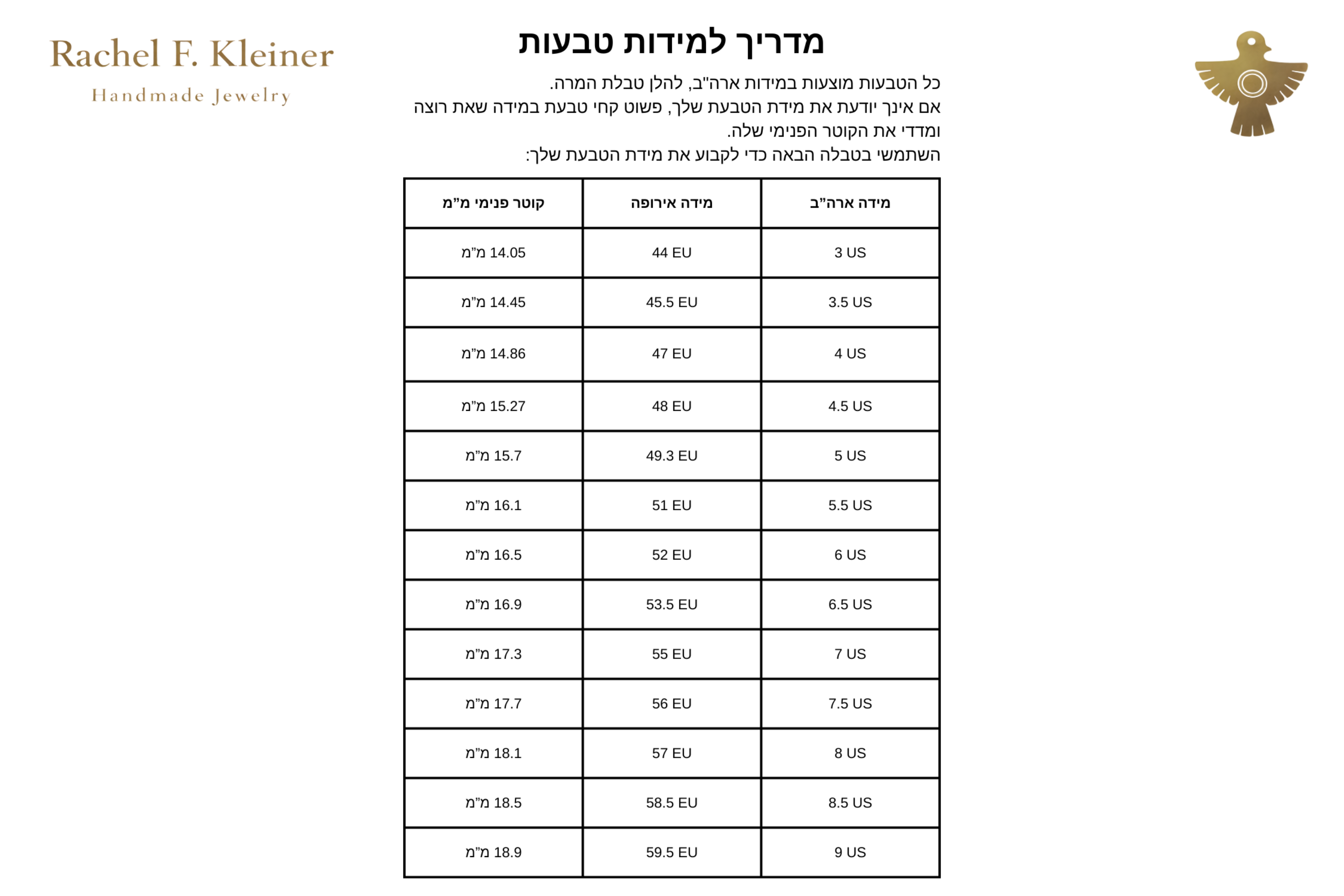 Rachel F. Kleiner
Handmade Jewelry

מדריך למידות טבעות

כל הטבעות מוצעות במידות ארה"ב, להלן טבלת המרה.
אם אינך יודעת את מידת הטבעת שלך, פשוט קחי טבעת במידה שאת רוצה ומדדי את הקוטר הפנימי שלה.
השתמשי בטבלה הבאה כדי לקבוע את מידת הטבעת שלך:

| מידה ארה"ב | מידה אירופה | קוטר פנימי מ"מ |
|---|---|---|
| 3 US | 44 EU | 14.05 מ"מ |
| 3.5 US | 45.5 EU | 14.45 מ"מ |
| 4 US | 47 EU | 14.86 מ"מ |
| 4.5 US | 48 EU | 15.27 מ"מ |
| 5 US | 49.3 EU | 15.7 מ"מ |
| 5.5 US | 51 EU | 16.1 מ"מ |
| 6 US | 52 EU | 16.5 מ"מ |
| 6.5 US | 53.5 EU | 16.9 מ"מ |
| 7 US | 55 EU | 17.3 מ"מ |
| 7.5 US | 56 EU | 17.7 מ"מ |
| 8 US | 57 EU | 18.1 מ"מ |
| 8.5 US | 58.5 EU | 18.5 מ"מ |
| 9 US | 59.5 EU | 18.9 מ"מ |